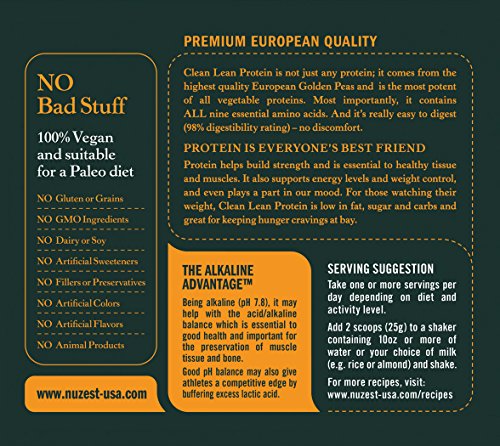 NO
Bad Stuff

100% Vegan and suitable for a Paleo diet

NO Gluten or Grains

NO GMO Ingredients

NO Dairy or Soy

NO Artificial Sweeteners

NO Fillers or Preservatives

NO Artificial Colors

NO Artificial Flavors

NO Animal Products

www.nuzest-usa.com

PREMIUM EUROPEAN QUALITY

Clean Lean Protein is not just any protein; it comes from the highest quality European Golden Peas and is the most potent of all vegetable proteins. Most importantly, it contains ALL nine essential amino acids. And it's really easy to digest (98% digestibility rating) – no discomfort.

PROTEIN IS EVERYONE'S BEST FRIEND

Protein helps build strength and is essential to healthy tissue and muscles. It also supports energy levels and weight control, and even plays a part in our mood. For those watching their weight, Clean Lean Protein is low in fat, sugar and carbs and great for keeping hunger cravings at bay.

THE ALKALINE ADVANTAGE™

Being alkaline (pH 7.8), it may help with the acid/alkaline balance which is essential to good health and important for the preservation of muscle tissue and bone.

Good pH balance may also give athletes a competitive edge by buffering excess lactic acid.

SERVING SUGGESTION

Take one or more servings per day depending on diet and activity level.

Add 2 scoops (25g) to a shaker containing 10oz or more of water or your choice of milk (e.g. rice or almond) and shake.

For more recipes, visit: www.nuzest-usa.com/recipes